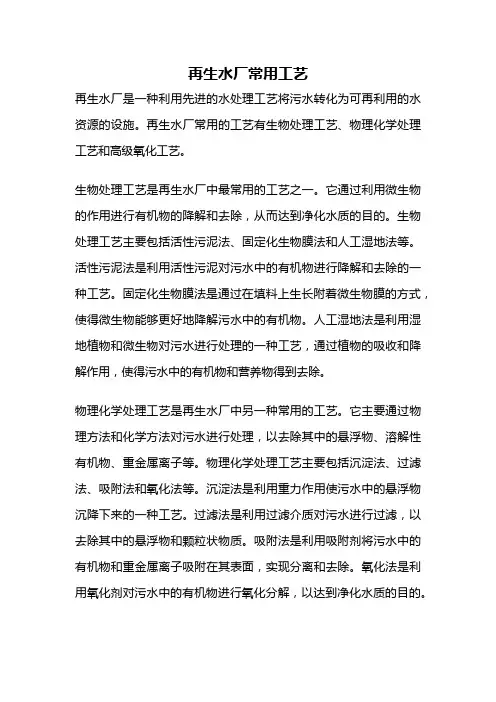 再生水厂常用工艺

再生水厂是一种利用先进的水处理工艺将污水转化为可再利用的水资源的设施。再生水厂常用的工艺有生物处理工艺、物理化学处理工艺和高级氧化工艺。

生物处理工艺是再生水厂中最常用的工艺之一。它通过利用微生物的作用进行有机物的降解和去除，从而达到净化水质的目的。生物处理工艺主要包括活性污泥法、固定化生物膜法和人工湿地法等。活性污泥法是利用活性污泥对污水中的有机物进行降解和去除的一种工艺。固定化生物膜法是通过在填料上生长附着微生物膜的方式，使得微生物能够更好地降解污水中的有机物。人工湿地法是利用湿地植物和微生物对污水进行处理的一种工艺，通过植物的吸收和降解作用，使得污水中的有机物和营养物得到去除。

物理化学处理工艺是再生水厂中另一种常用的工艺。它主要通过物理方法和化学方法对污水进行处理，以去除其中的悬浮物、溶解性有机物、重金属离子等。物理化学处理工艺主要包括沉淀法、过滤法、吸附法和氧化法等。沉淀法是利用重力作用使污水中的悬浮物沉降下来的一种工艺。过滤法是利用过滤介质对污水进行过滤，以去除其中的悬浮物和颗粒状物质。吸附法是利用吸附剂将污水中的有机物和重金属离子吸附在其表面，实现分离和去除。氧化法是利用氧化剂对污水中的有机物进行氧化分解，以达到净化水质的目的。